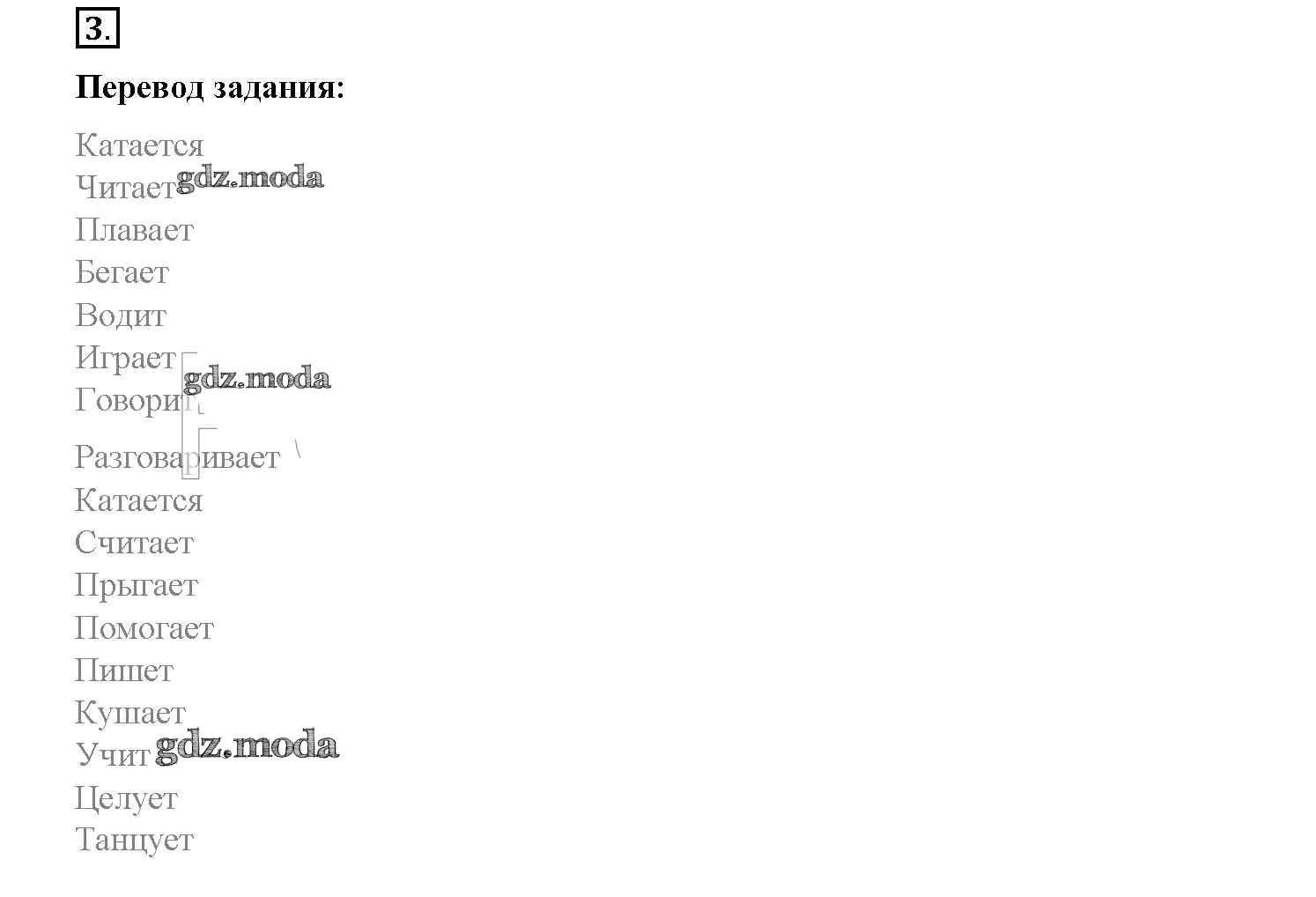 3.

Перевод задания:

Катается
Читает
Плавает
Бегает
Водит
Играет
Говорит
Разговаривает
Катается
Считает
Прыгает
Помогает
Пишет
Кушает
Учит
Целует
Танцует

gdz.moda